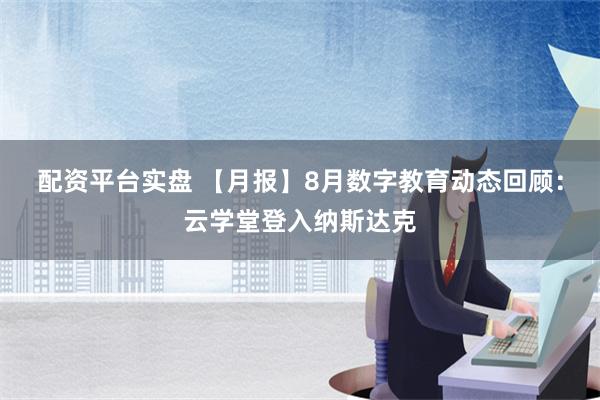 配资平台实盘 【月报】8月数字教育动态回顾：云学堂登入纳斯达克